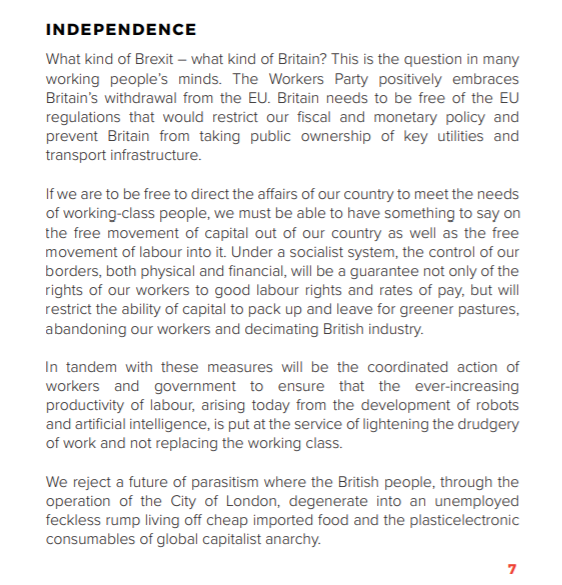 INDEPENDENCE

What kind of Brexit – what kind of Britain? This is the question in many working people's minds. The Workers Party positively embraces Britain's withdrawal from the EU. Britain needs to be free of the EU regulations that would restrict our fiscal and monetary policy and prevent Britain from taking public ownership of key utilities and transport infrastructure.

If we are to be free to direct the affairs of our country to meet the needs of working-class people, we must be able to have something to say on the free movement of capital out of our country as well as the free movement of labour into it. Under a socialist system, the control of our borders, both physical and financial, will be a guarantee not only of the rights of our workers to good labour rights and rates of pay, but will restrict the ability of capital to pack up and leave for greener pastures, abandoning our workers and decimating British industry.

In tandem with these measures will be the coordinated action of workers and government to ensure that the ever-increasing productivity of labour, arising today from the development of robots and artificial intelligence, is put at the service of lightening the drudgery of work and not replacing the working class.

We reject a future of parasitism where the British people, through the operation of the City of London, degenerate into an unemployed feckless rump living off cheap imported food and the plasticelectronic consumables of global capitalist anarchy.

7